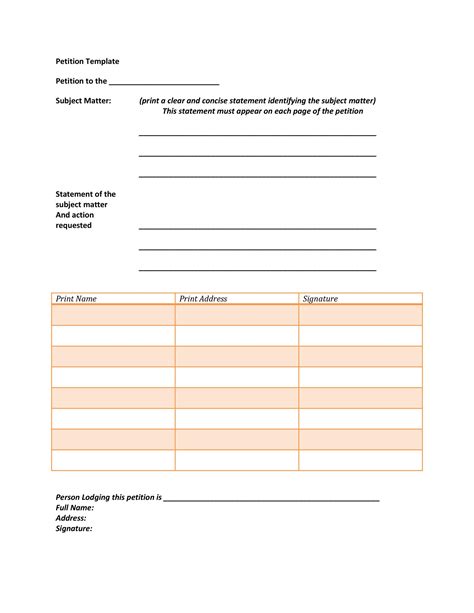 Petition Template

Petition to the ____

Subject Matter: (print a clear and concise statement identifying the subject matter) This statement must appear on each page of the petition

____

____

____

Statement of the subject matter And action requested

____

____

____

| Print Name | Print Address | Signature |
|---|---|---|
| | | |
| | | |
| | | |
| | | |
| | | |
| | | |
| | | |
| | | |

Person Lodging this petition is ____
Full Name:
Address:
Signature: